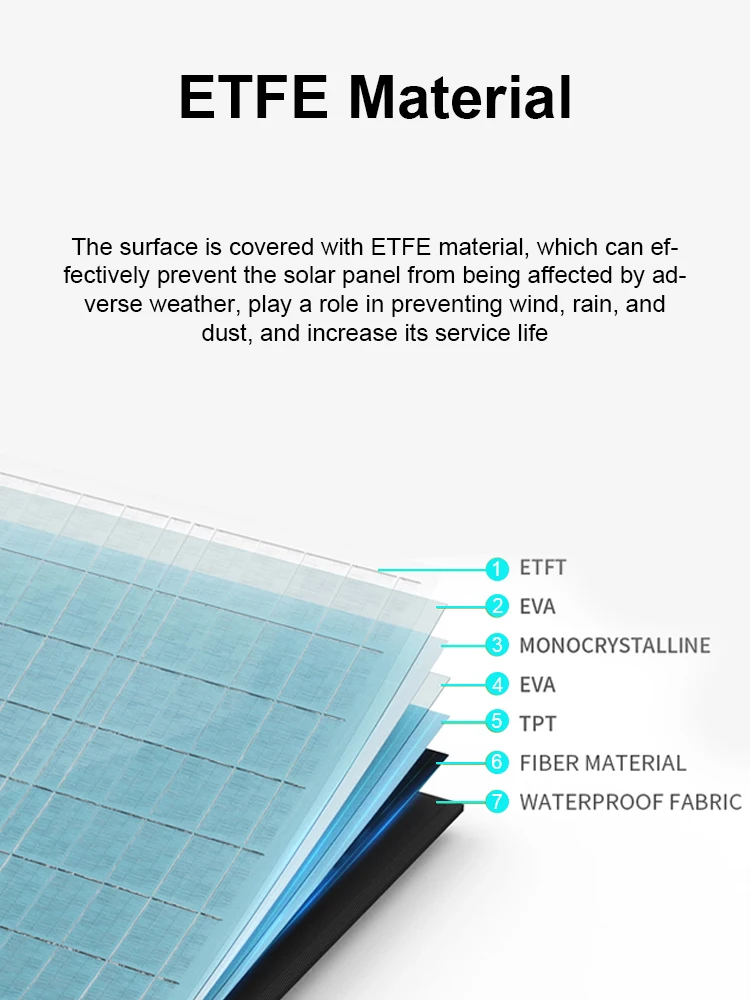 ETFE Material

The surface is covered with ETFE material, which can effectively prevent the solar panel from being affected by adverse weather, play a role in preventing wind, rain, and dust, and increase its service life

1 ETFT
2 EVA
3 MONOCRYSTALLINE
4 EVA
5 TPT
6 FIBER MATERIAL
7 WATERPROOF FABRIC